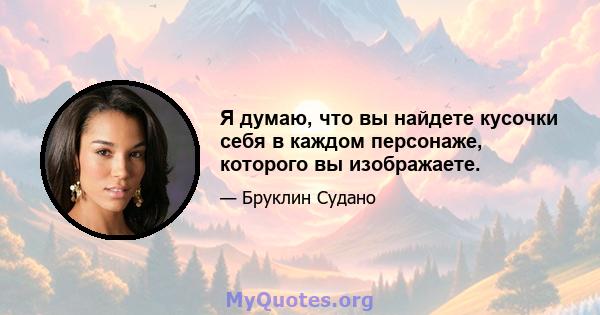 Я думаю, что вы найдете кусочки себя в каждом персонаже, которого вы изображаете.

— Бруклин Судано

MyQuotes.org